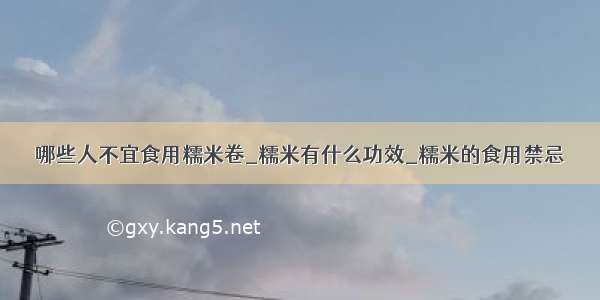 哪些人不宜食用糯米卷_糯米有什么功效_糯米的食用禁忌

©gxy.kang5.net